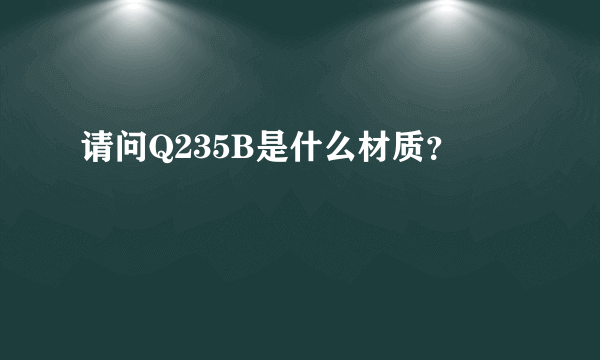 请问Q235B是什么材质?